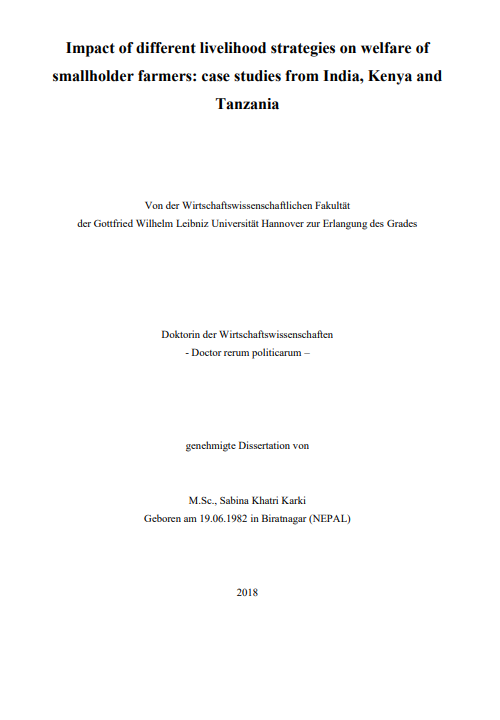 Impact of different livelihood strategies on welfare of smallholder farmers: case studies from India, Kenya and Tanzania

Von der Wirtschaftswissenschaftlichen Fakultät
der Gottfried Wilhelm Leibniz Universität Hannover zur Erlangung des Grades

Doktorin der Wirtschaftswissenschaften
- Doctor rerum politicarum –

genehmigte Dissertation von

M.Sc., Sabina Khatri Karki
Geboren am 19.06.1982 in Biratnagar (NEPAL)

2018